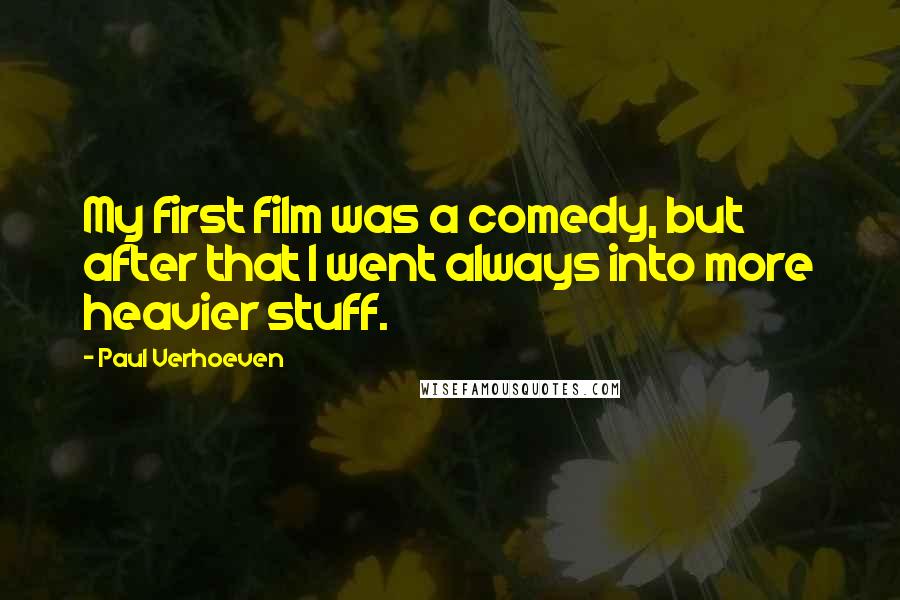 My first film was a comedy, but after that I went always into more heavier stuff.

- Paul Verhoeven

WISEFAMOUSQUOTES.COM